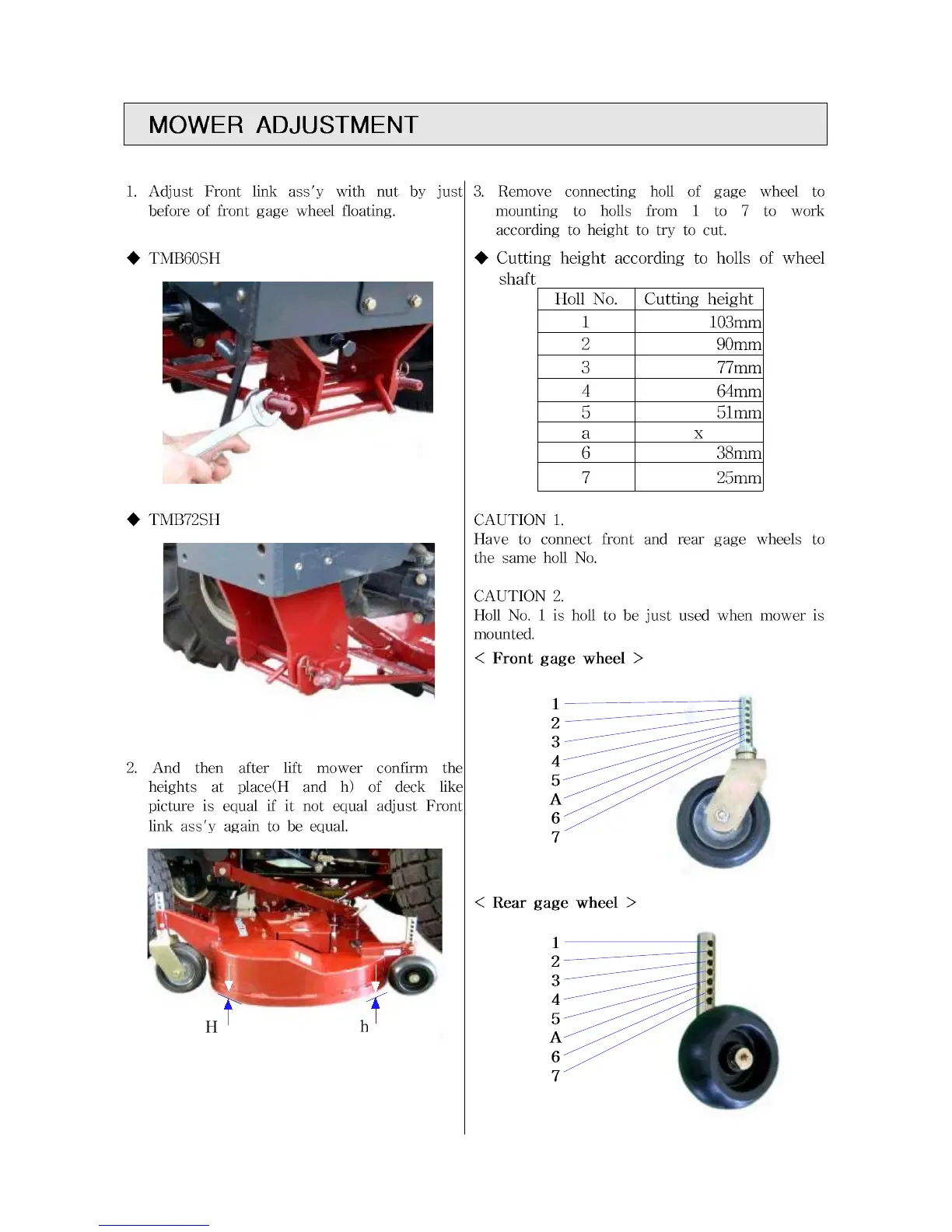 MOWER ADJUSTMENT

1. Adjust Front link ass'y with nut by just before of front gage wheel floating.

◆ TMB60SH

◆ TMB72SH

2. And then after lift mower confirm the heights at place(H and h) of deck like picture is equal if it not equal adjust Front link ass'y again to be equal.

H

h

3. Remove connecting holl of gage wheel to mounting to holls from 1 to 7 to work according to height to try to cut.

◆ Cutting height according to holls of wheel shaft

| Holl No. | Cutting height |
|---|---|
| 1 | 103mm |
| 2 | 90mm |
| 3 | 77mm |
| 4 | 64mm |
| 5 | 51mm |
| a | x |
| 6 | 38mm |
| 7 | 25mm |

CAUTION 1.
Have to connect front and rear gage wheels to the same holl No.

CAUTION 2.
Holl No. 1 is holl to be just used when mower is mounted.

< Front gage wheel >

1
2
3
4
5
A
6
7

< Rear gage wheel >

1
2
3
4
5
A
6
7